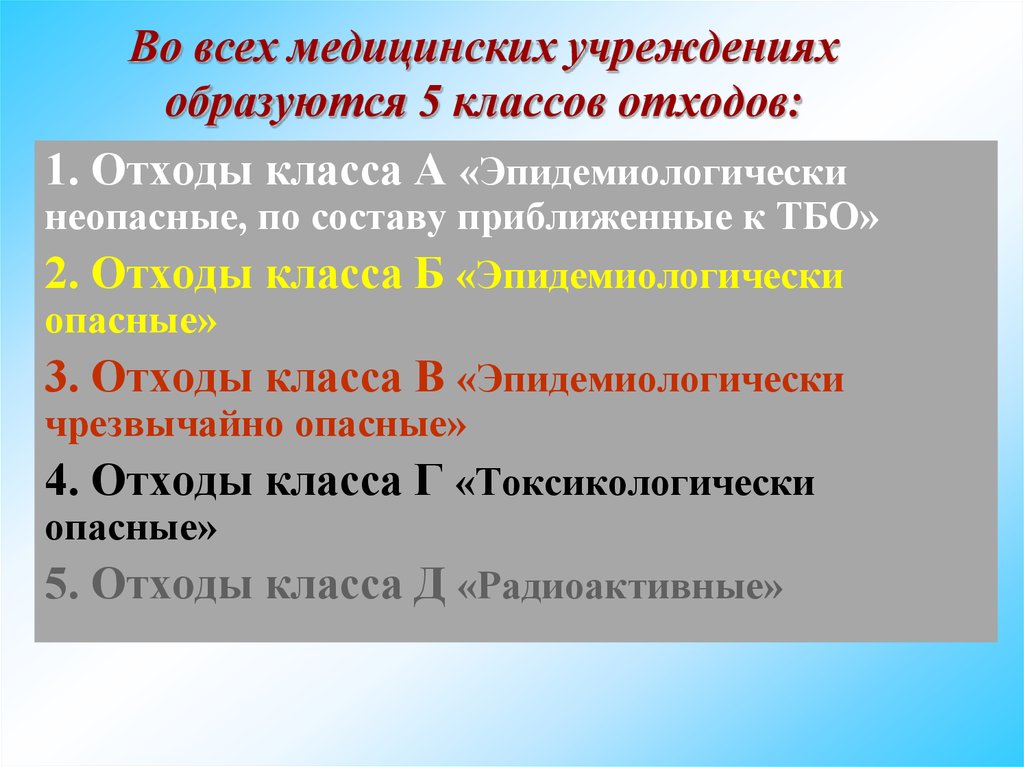 Во всех медицинских учреждениях образуются 5 классов отходов:

1. Отходы класса А «Эпидемиологически неопасные, по составу приближенные к ТБО»

2. Отходы класса Б «Эпидемиологически опасные»

3. Отходы класса В «Эпидемиологически чрезвычайно опасные»

4. Отходы класса Г «Токсикологически опасные»

5. Отходы класса Д «Радиоактивные»